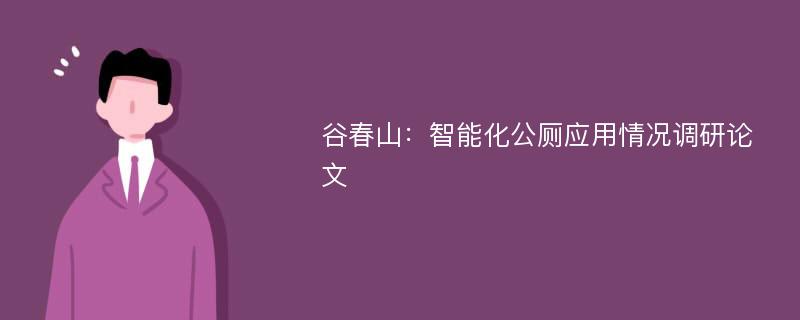 谷春山：智能化公厕应用情况调研论文